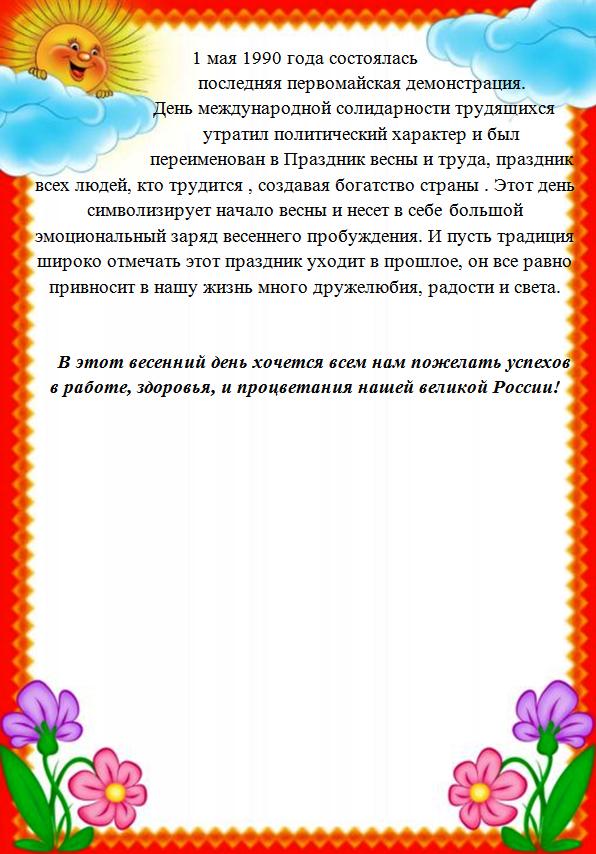 1 мая 1990 года состоялась последняя первомайская демонстрация. День международной солидарности трудящихся утратил политический характер и был переименован в Праздник весны и труда, праздник всех людей, кто трудится , создавая богатство страны . Этот день символизирует начало весны и несет в себе большой эмоциональный заряд весеннего пробуждения. И пусть традиция широко отмечать этот праздник уходит в прошлое, он все равно привносит в нашу жизнь много дружелюбия, радости и света.

В этот весенний день хочется всем нам пожелать успехов в работе, здоровья, и процветания нашей великой России!